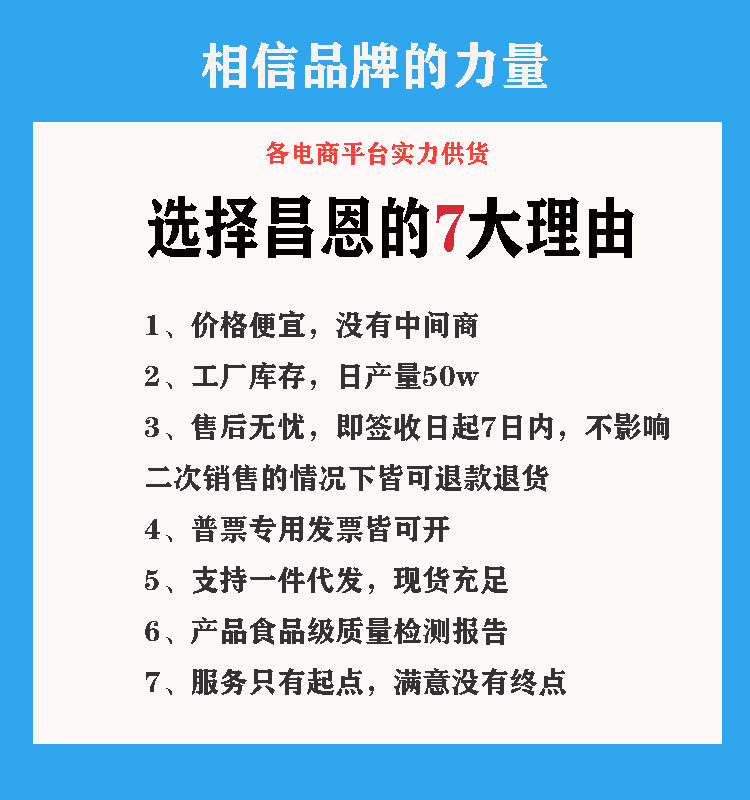 相信品牌的力量

各电商平台实力供货

选择昌恩的7大理由

1、价格便宜，没有中间商

2、工厂库存，日产量50w

3、售后无忧，即签收日起7日内，不影响二次销售的情况下皆可退款退货

4、普票专用发票皆可开

5、支持一件代发，现货充足

6、产品食品级质量检测报告

7、服务只有起点，满意没有终点